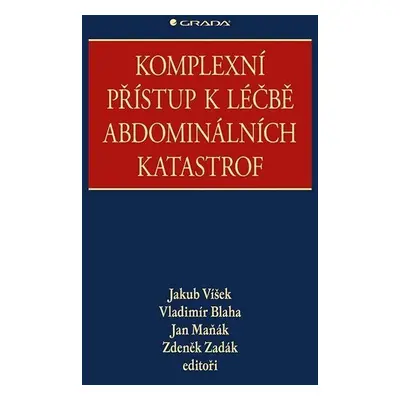 GRADA

KOMPLEXNÍ PŘÍSTUP K LÉČBĚ ABDOMINÁLNÍCH KATASTROF

Jakub Víšek
Vladimír Blaha
Jan Maňák
Zdeněk Zadák
editoři